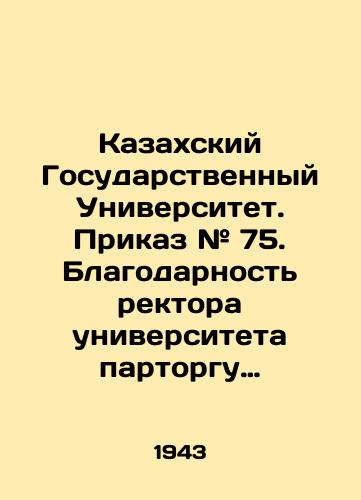 Казахский Государственный Университет. Приказ № 75. Благодарность ректора университета парторгу…

1943